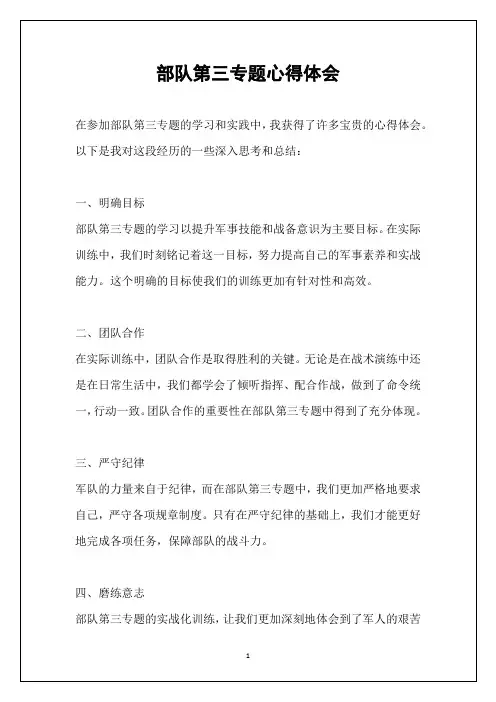 部队第三专题心得体会

在参加部队第三专题的学习和实践中，我获得了许多宝贵的心得体会。以下是我对这段经历的一些深入思考和总结：

一、明确目标

部队第三专题的学习以提升军事技能和战备意识为主要目标。在实际训练中，我们时刻铭记着这一目标，努力提高自己的军事素养和实战能力。这个明确的目标使我们的训练更加有针对性和高效。

二、团队合作

在实际训练中，团队合作是取得胜利的关键。无论是在战术演练中还是在日常生活中，我们都学会了倾听指挥、配合作战，做到了命令统一，行动一致。团队合作的重要性在部队第三专题中得到了充分体现。

三、严守纪律

军队的力量来自于纪律，而在部队第三专题中，我们更加严格地要求自己，严守各项规章制度。只有在严守纪律的基础上，我们才能更好地完成各项任务，保障部队的战斗力。

四、磨练意志

部队第三专题的实战化训练，让我们更加深刻地体会到了军人的艰苦

1